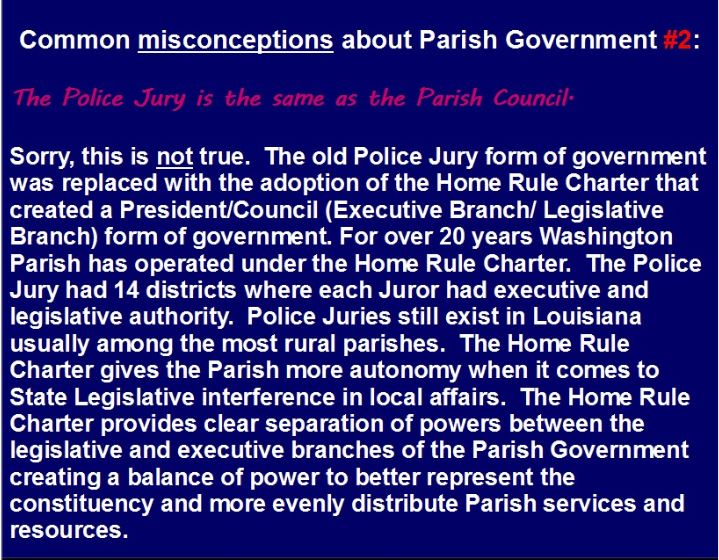 Common misconceptions about Parish Government #2:

The Police Jury is the same as the Parish Council.

Sorry, this is not true. The old Police Jury form of government was replaced with the adoption of the Home Rule Charter that created a President/Council (Executive Branch/ Legislative Branch) form of government. For over 20 years Washington Parish has operated under the Home Rule Charter. The Police Jury had 14 districts where each Juror had executive and legislative authority. Police Juries still exist in Louisiana usually among the most rural parishes. The Home Rule Charter gives the Parish more autonomy when it comes to State Legislative interference in local affairs. The Home Rule Charter provides clear separation of powers between the legislative and executive branches of the Parish Government creating a balance of power to better represent the constituency and more evenly distribute Parish services and resources.